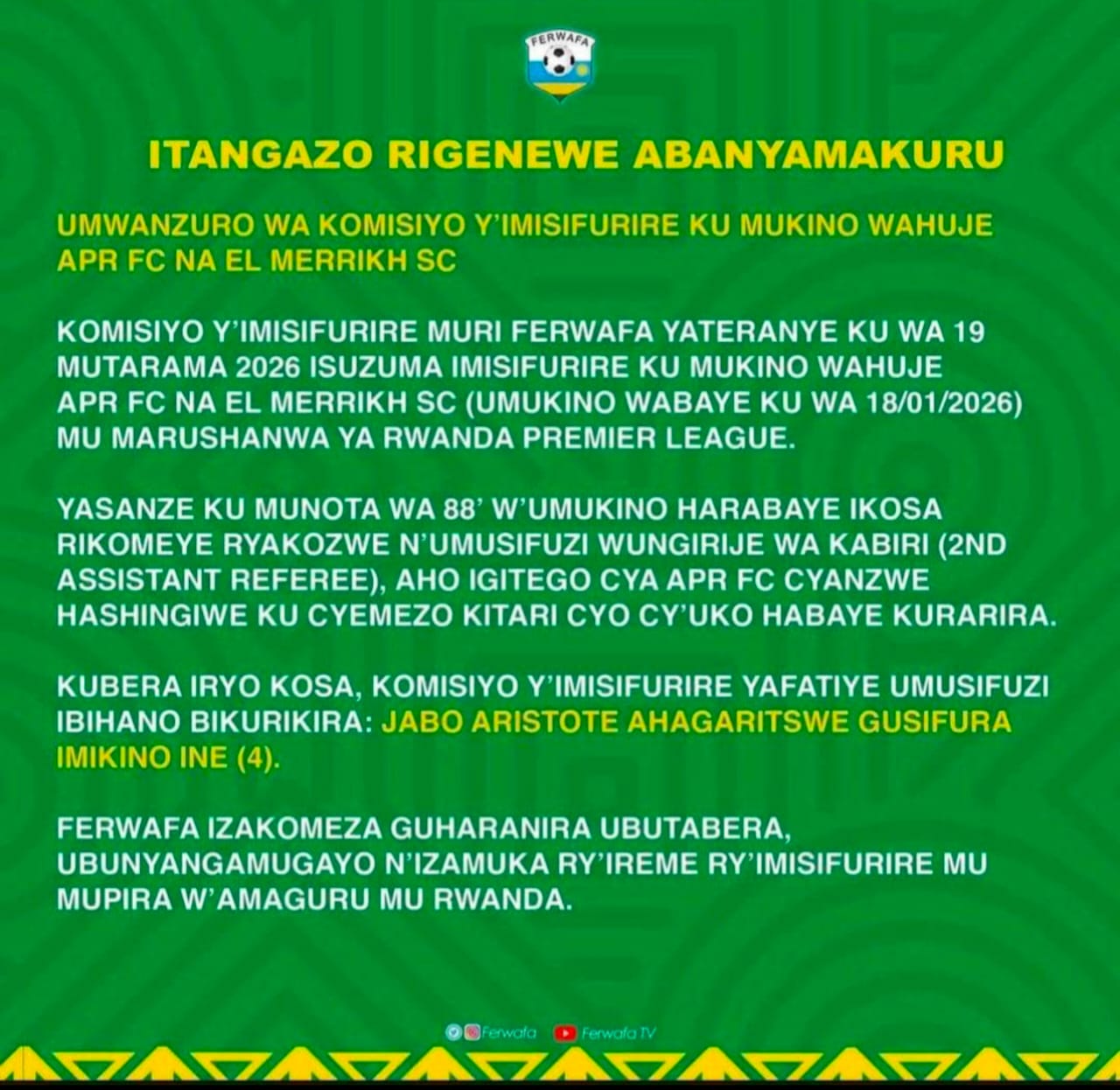 FERWAFA

ITANGAZO RIGENEWE ABANYAMAKURU

UMWANZURO WA KOMISIYO Y'IMISIFURIRE KU MUKINO WAHUJE APR FC NA EL MERRIKH SC

KOMISIYO Y'IMISIFURIRE MURI FERWAFA YATERANYE KU WA 19 MUTARAMA 2026 ISUZUMA IMISIFURIRE KU MUKINO WAHUJE APR FC NA EL MERRIKH SC (UMUKINO WABAYE KU WA 18/01/2026) MU MARUSHANWA YA RWANDA PREMIER LEAGUE.

YASANZE KU MUNOTA WA 88' W'UMUKINO HARABAYE IKOSA RIKOMEYE RYAKOZWE N'UMUSIFUZI WUNGIRIJE WA KABIRI (2ND ASSISTANT REFEREE), AHO IGITEGO CYA APR FC CYANZWE HASHINGIWE KU CYEMEZO KITARI CYO CY'UKO HABAYE KURARIRA.

KUBERA IRYO KOSA, KOMISIYO Y'IMISIFURIRE YAFATIYE UMUSIFUZI IBIHANO BIKURIKIRA: JABO ARISTOTE AHAGARITSWE GUSIFURA IMIKINO INE (4).

FERWAFA IZAKOMEZA GUHARANIRA UBUTABERA, UBUNYANGAMUGAYO N'IZAMUKA RY'IREME RY'IMISIFURIRE MU MUPIRA W'AMAGURU MU RWANDA.

Ferwafa Ferwafa TV